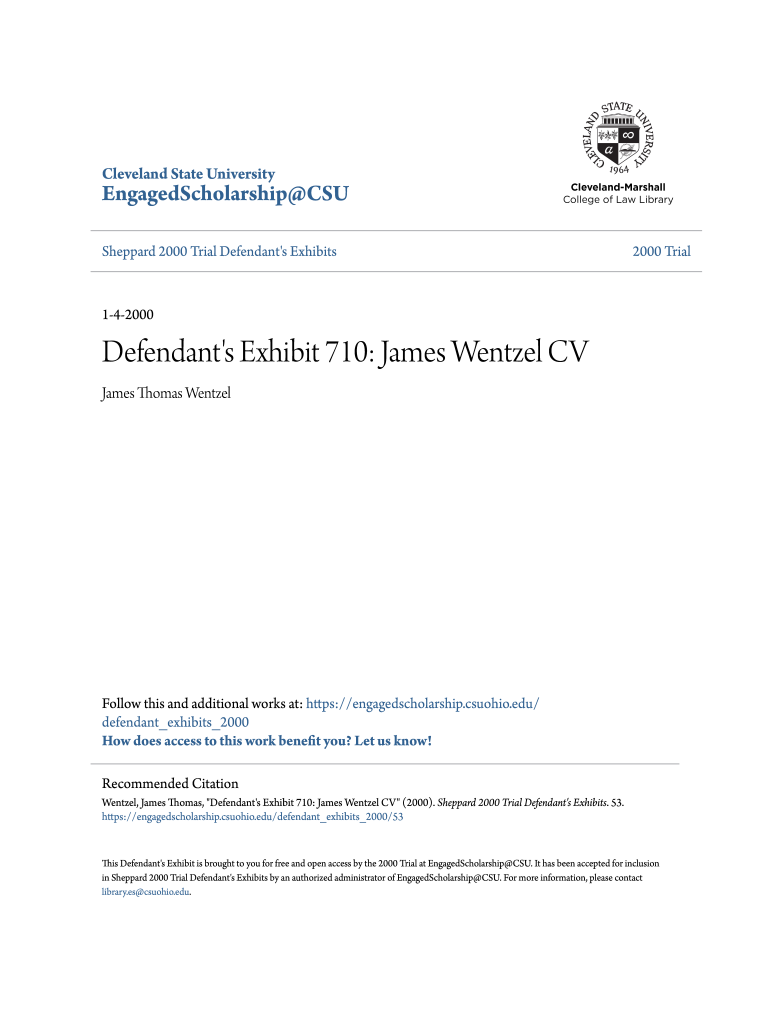 Cleveland State University
EngagedScholarship@CSU

CLEVELAND STATE UNIVERSITY
1964
Cleveland-Marshall
College of Law Library

Sheppard 2000 Trial Defendant's Exhibits

2000 Trial

1-4-2000

Defendant's Exhibit 710: James Wentzel CV

James Thomas Wentzel

Follow this and additional works at: https://engagedscholarship.csuohio.edu/defendant_exhibits_2000
How does access to this work benefit you? Let us know!

Recommended Citation
Wentzel, James Thomas, "Defendant's Exhibit 710: James Wentzel CV" (2000). Sheppard 2000 Trial Defendant's Exhibits. 53.
https://engagedscholarship.csuohio.edu/defendant_exhibits_2000/53

This Defendant's Exhibit is brought to you for free and open access by the 2000 Trial at EngagedScholarship@CSU. It has been accepted for inclusion in Sheppard 2000 Trial Defendant's Exhibits by an authorized administrator of EngagedScholarship@CSU. For more information, please contact library.es@csuohio.edu.